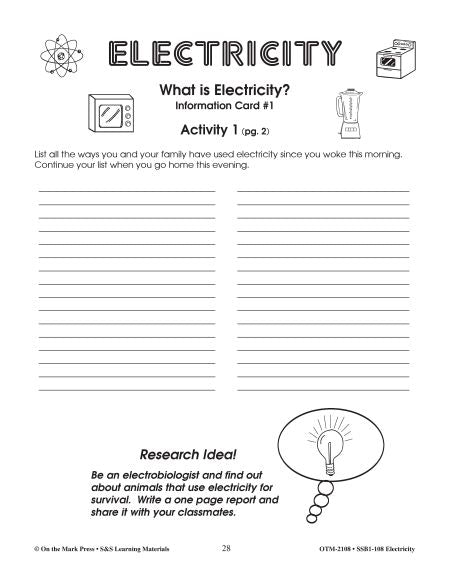 ELECTRICITY

What is Electricity?
Information Card #1

Activity 1 (pg. 2)

List all the ways you and your family have used electricity since you woke this morning. Continue your list when you go home this evening.

Research Idea!

Be an electrobiologist and find out about animals that use electricity for survival. Write a one page report and share it with your classmates.

© On the Mark Press • S&S Learning Materials 28 OTM-2108 • SSB1-108 Electricity